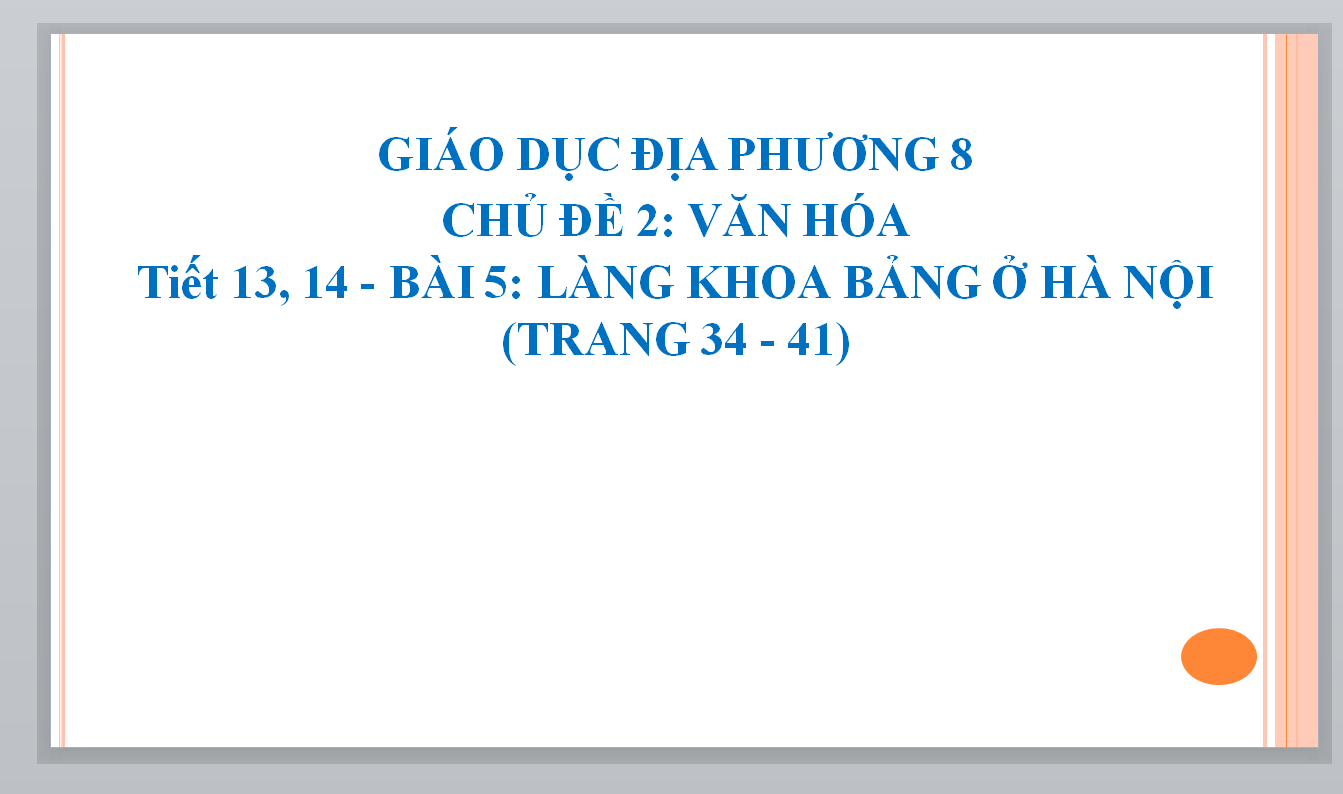 GIÁO DỤC ĐỊA PHƯƠNG 8
CHỦ ĐỀ 2: VĂN HÓA
Tiết 13, 14 - BÀI 5: LÀNG KHOA BẢNG Ở HÀ NỘI
(TRANG 34 - 41)